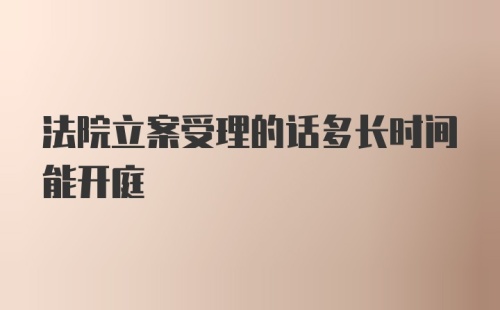 法院立案受理的话多长时间能开庭